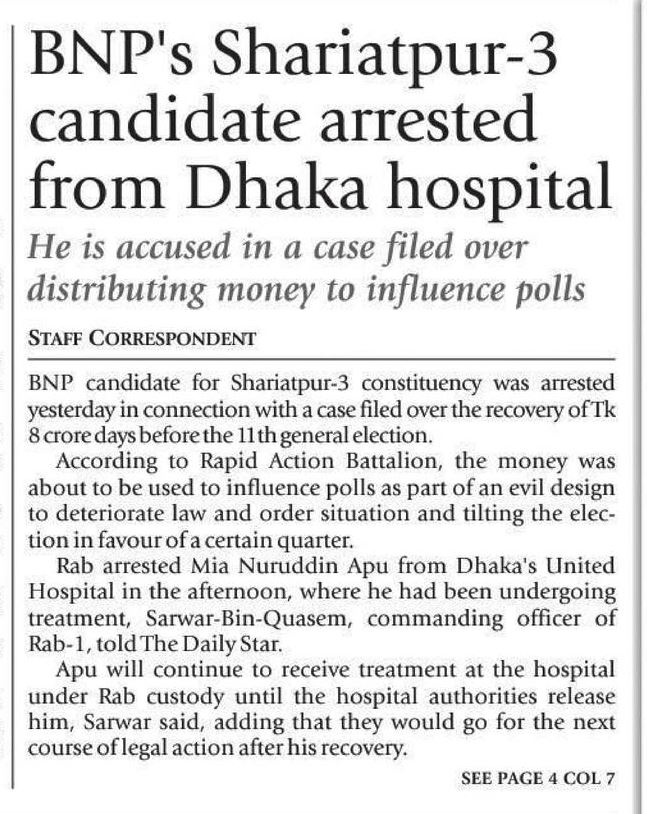 BNP's Shariatpur-3 candidate arrested from Dhaka hospital

He is accused in a case filed over distributing money to influence polls

STAFF CORRESPONDENT

BNP candidate for Shariatpur-3 constituency was arrested yesterday in connection with a case filed over the recovery of Tk 8 crore days before the 11th general election.

According to Rapid Action Battalion, the money was about to be used to influence polls as part of an evil design to deteriorate law and order situation and tilting the election in favour of a certain quarter.

Rab arrested Mia Nuruddin Apu from Dhaka's United Hospital in the afternoon, where he had been undergoing treatment, Sarwar-Bin-Quasem, commanding officer of Rab-1, told The Daily Star.

Apu will continue to receive treatment at the hospital under Rab custody until the hospital authorities release him, Sarwar said, adding that they would go for the next course of legal action after his recovery.

SEE PAGE 4 COL 7